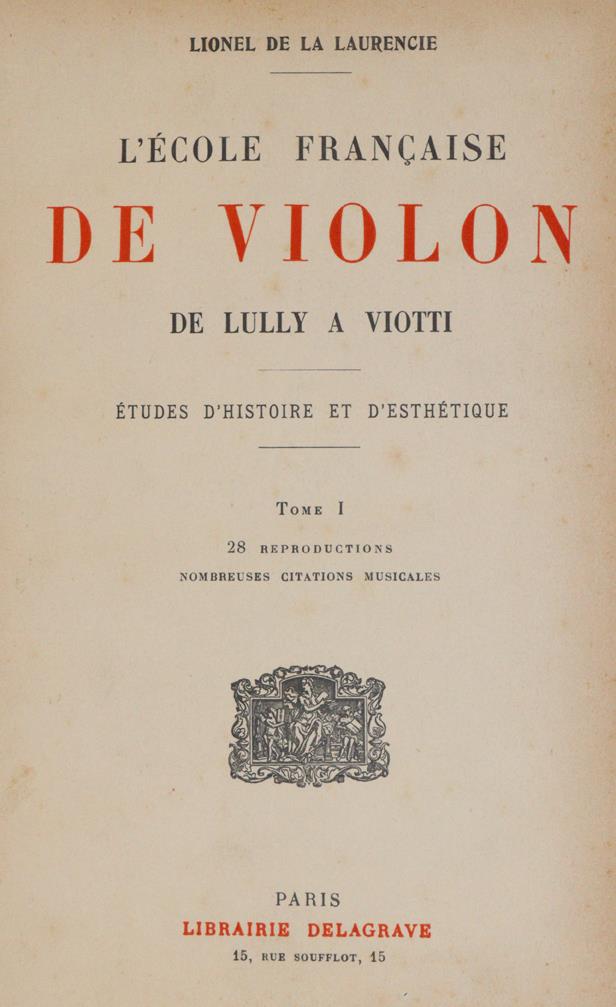 LIONEL DE LA LAURENCIE

L'ÉCOLE FRANÇAISE

DE VIOLON

DE LULLY A VIOTTI

ÉTUDES D'HISTOIRE ET D'ESTHÉTIQUE

Tome I

28 REPRODUCTIONS

NOMBREUSES CITATIONS MUSICALES

PARIS

LIBRAIRIE DELAGRAVE

15, RUE SOUFFLOT, 15